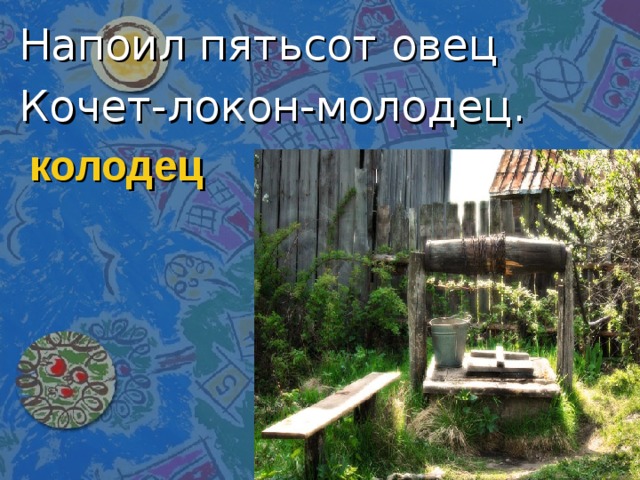 Напоил пятьсот овец
Кочет-локон-молодец.

колодец